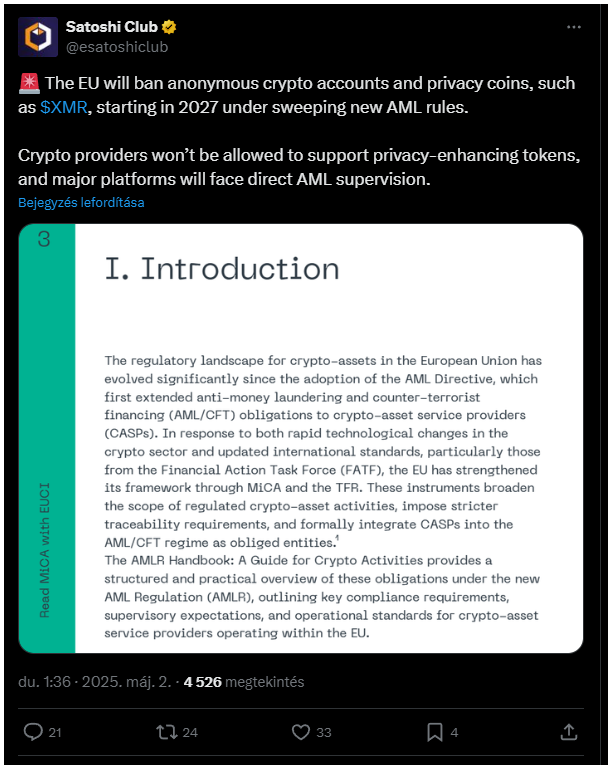 Satoshi Club
@esatoshiclub

🚨 The EU will ban anonymous crypto accounts and privacy coins, such as $XMR, starting in 2027 under sweeping new AML rules.

Crypto providers won't be allowed to support privacy-enhancing tokens, and major platforms will face direct AML supervision.

Bejegyzés lefordítása

3

Read MiCA with EUCI

I. Introduction

The regulatory landscape for crypto-assets in the European Union has evolved significantly since the adoption of the AML Directive, which first extended anti-money laundering and counter-terrorist financing (AML/CFT) obligations to crypto-asset service providers (CASPs). In response to both rapid technological changes in the crypto sector and updated international standards, particularly those from the Financial Action Task Force (FATF), the EU has strengthened its framework through MiCA and the TFR. These instruments broaden the scope of regulated crypto-asset activities, impose stricter traceability requirements, and formally integrate CASPs into the AML/CFT regime as obliged entities.$^1$
The AMLR Handbook: A Guide for Crypto Activities provides a structured and practical overview of these obligations under the new AML Regulation (AMLR), outlining key compliance requirements, supervisory expectations, and operational standards for crypto-asset service providers operating within the EU.

du. 1:36 · 2025. máj. 2. · 4 526 megtekintés

21 24 33 4